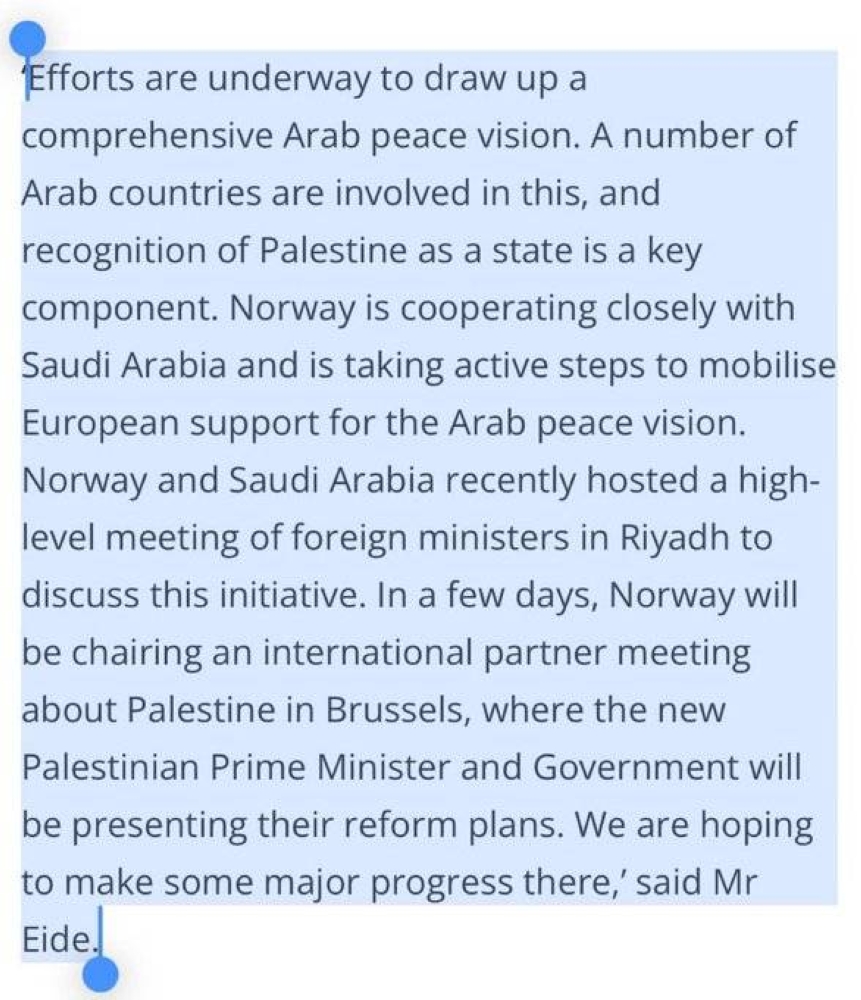 ‘Efforts are underway to draw up a comprehensive Arab peace vision. A number of Arab countries are involved in this, and recognition of Palestine as a state is a key component. Norway is cooperating closely with Saudi Arabia and is taking active steps to mobilise European support for the Arab peace vision. Norway and Saudi Arabia recently hosted a high-level meeting of foreign ministers in Riyadh to discuss this initiative. In a few days, Norway will be chairing an international partner meeting about Palestine in Brussels, where the new Palestinian Prime Minister and Government will be presenting their reform plans. We are hoping to make some major progress there,’ said Mr Eide.